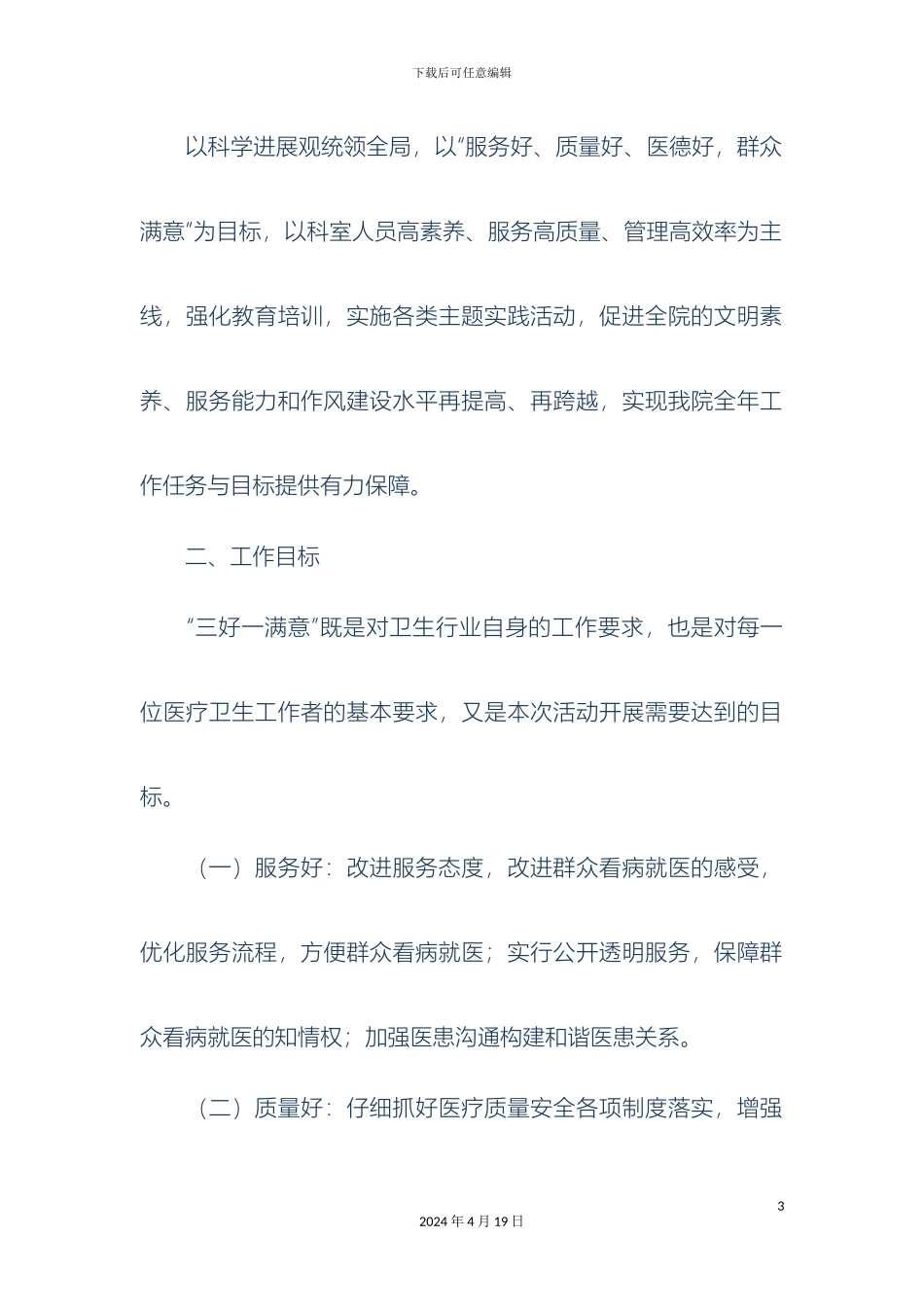 下载后可任意编辑

以科学进展观统领全局，以“服务好、质量好、医德好，群众满意”为目标，以科室人员高素养、服务高质量、管理高效率为主线，强化教育培训，实施各类主题实践活动，促进全院的文明素养、服务能力和作风建设水平再提高、再跨越，实现我院全年工作任务与目标提供有力保障。

二、工作目标

“三好一满意”既是对卫生行业自身的工作要求，也是对每一位医疗卫生工作者的基本要求，又是本次活动开展需要达到的目标。

（一）服务好：改进服务态度，改进群众看病就医的感受，优化服务流程，方便群众看病就医；实行公开透明服务，保障群众看病就医的知情权；加强医患沟通构建和谐医患关系。

（二）质量好：仔细抓好医疗质量安全各项制度落实，增强

3

2024 年 4 月 19 日